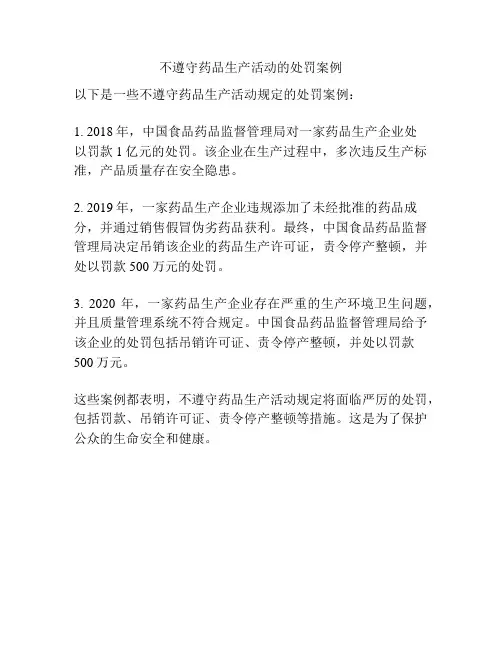 不遵守药品生产活动的处罚案例

以下是一些不遵守药品生产活动规定的处罚案例：

1. 2018 年，中国食品药品监督管理局对一家药品生产企业处以罚款 1 亿元的处罚。该企业在生产过程中，多次违反生产标准，产品质量存在安全隐患。

2. 2019 年，一家药品生产企业违规添加了未经批准的药品成分，并通过销售假冒伪劣药品获利。最终，中国食品药品监督管理局决定吊销该企业的药品生产许可证，责令停产整顿，并处以罚款 500 万元的处罚。

3. 2020 年，一家药品生产企业存在严重的生产环境卫生问题，并且质量管理系统不符合规定。中国食品药品监督管理局给予该企业的处罚包括吊销许可证、责令停产整顿，并处以罚款 500 万元。

这些案例都表明，不遵守药品生产活动规定将面临严厉的处罚，包括罚款、吊销许可证、责令停产整顿等措施。这是为了保护公众的生命安全和健康。